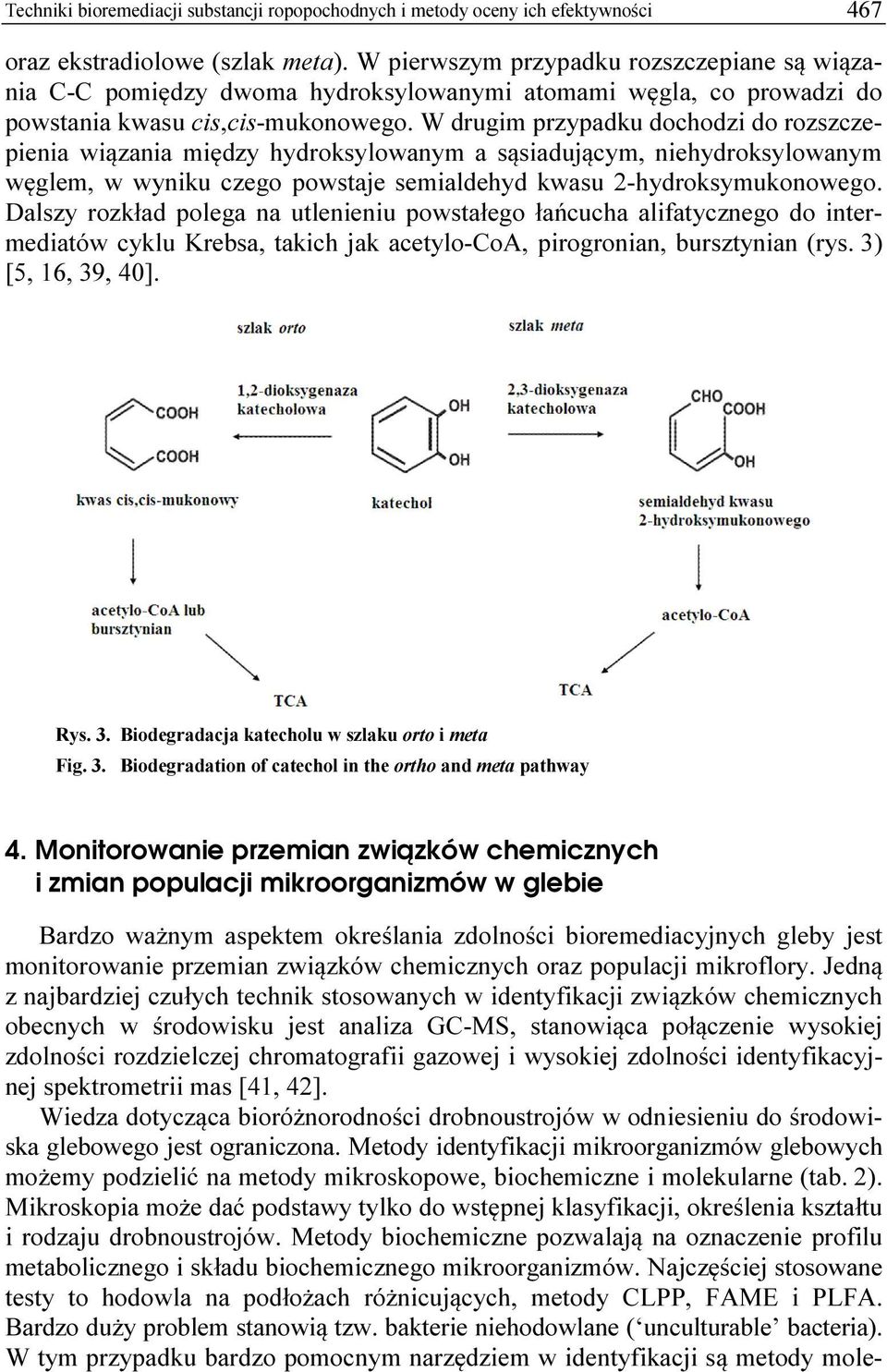 Techniki bioremediacji substancji ropopochodnych i metody oceny ich efektywności 467

oraz ekstradiolowe (szlak meta). W pierwszym przypadku rozszczepiane są wiązania C-C pomiędzy dwoma hydroksylowanymi atomami węgla, co prowadzi do powstania kwasu cis,cis-mukonowego. W drugim przypadku dochodzi do rozszczepienia wiązania między hydroksylowanym a sąsiadującym, niehydroksylowanym węglem, w wyniku czego powstaje semialdehyd kwasu 2-hydroksymukonowego. Dalszy rozkład polega na utlenieniu powstałego łańcucha alifatycznego do intermediatów cyklu Krebsa, takich jak acetylo-CoA, pirogronian, bursztynian (rys. 3) [5, 16, 39, 40].

szlak orto

szlak meta

1,2-dioksygenaza katecholowa

2,3-dioksygenaza katecholowa

COOH

COOH

OH

OH

CHO

COOH

OH

kwas cis,cis-mukonowy

katechol

semialdehyd kwasu 2-hydroksymukonowego

acetylo-CoA lub bursztynian

acetylo-CoA

TCA

TCA

Rys. 3. Biodegradacja katecholu w szlaku orto i meta

Fig. 3. Biodegradation of catechol in the ortho and meta pathway

4. Monitorowanie przemian związków chemicznych i zmian populacji mikroorganizmów w glebie

Bardzo ważnym aspektem określania zdolności bioremediacyjnych gleby jest monitorowanie przemian związków chemicznych oraz populacji mikroflory. Jedną z najbardziej czułych technik stosowanych w identyfikacji związków chemicznych obecnych w środowisku jest analiza GC-MS, stanowiąca połączenie wysokiej zdolności rozdzielczej chromatografii gazowej i wysokiej zdolności identyfikacyjnej spektrometrii mas [41, 42].

Wiedza dotycząca bioróżnorodności drobnoustrojów w odniesieniu do środowiska glebowego jest ograniczona. Metody identyfikacji mikroorganizmów glebowych możemy podzielić na metody mikroskopowe, biochemiczne i molekularne (tab. 2). Mikroskopia może dać podstawy tylko do wstępnej klasyfikacji, określenia kształtu i rodzaju drobnoustrojów. Metody biochemiczne pozwalają na oznaczenie profilu metabolicznego i składu biochemicznego mikroorganizmów. Najczęściej stosowane testy to hodowla na podłożach różnicujących, metody CLPP, FAME i PLFA. Bardzo duży problem stanowią tzw. bakterie niehodowlane (‘unculturable’ bacteria). W tym przypadku bardzo pomocnym narzędziem w identyfikacji są metody mole-